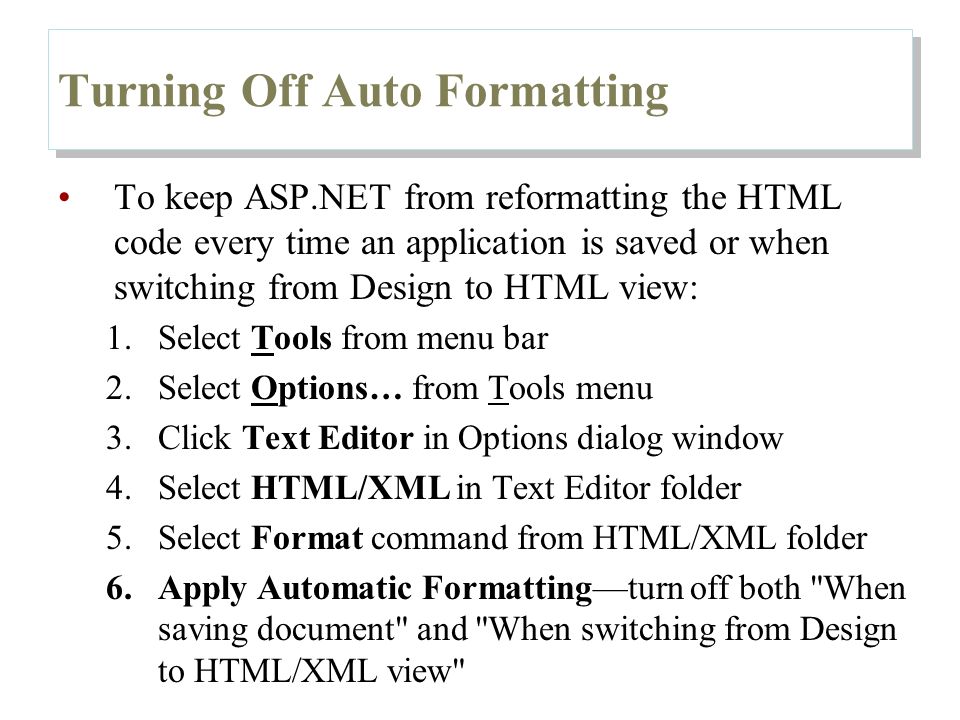 Turning Off Auto Formatting

• To keep ASP.NET from reformatting the HTML code every time an application is saved or when switching from Design to HTML view:

1. Select Tools from menu bar
2. Select Options… from Tools menu
3. Click Text Editor in Options dialog window
4. Select HTML/XML in Text Editor folder
5. Select Format command from HTML/XML folder
6. Apply Automatic Formatting—turn off both "When saving document" and "When switching from Design to HTML/XML view"